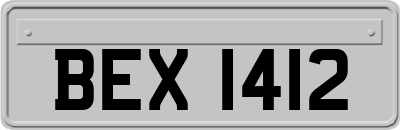 BEX 1412